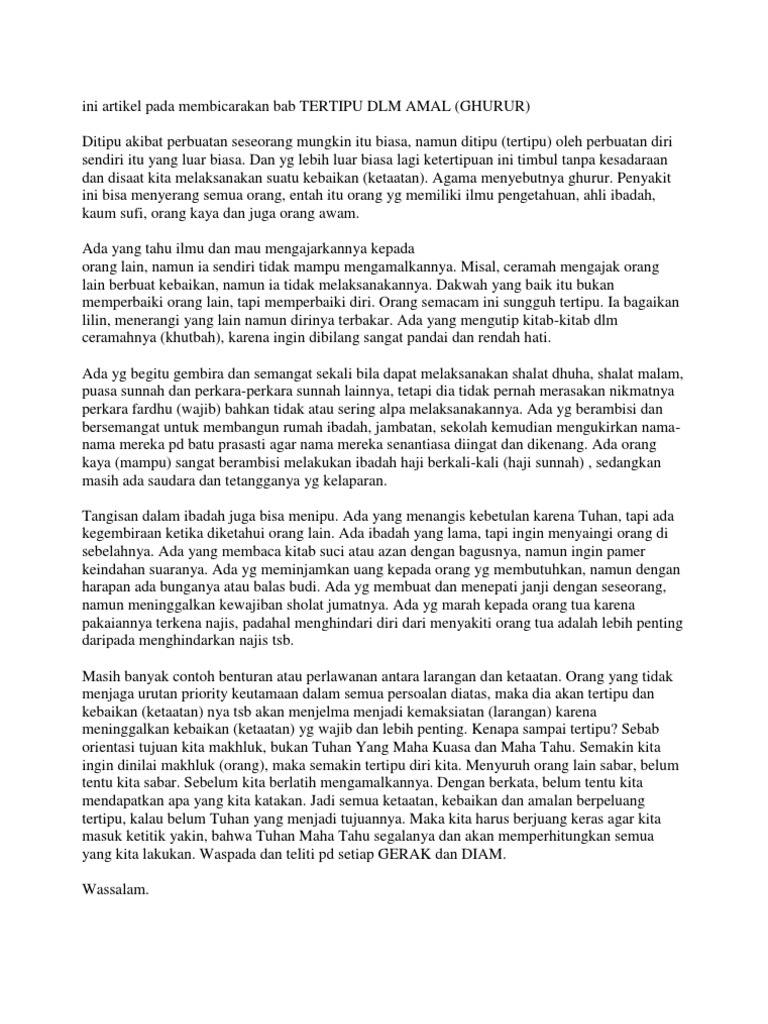 ini artikel pada membicarakan bab TERTIPU DLM AMAL (GHURUR)

Ditipu akibat perbuatan seseorang mungkin itu biasa, namun ditipu (tertipu) oleh perbuatan diri sendiri itu yang luar biasa. Dan yg lebih luar biasa lagi ketertipuan ini timbul tanpa kesadaraan dan disaat kita melaksanakan suatu kebaikan (ketaatan). Agama menyebutnya ghurur. Penyakit ini bisa menyerang semua orang, entah itu orang yg memiliki ilmu pengetahuan, ahli ibadah, kaum sufi, orang kaya dan juga orang awam.

Ada yang tahu ilmu dan mau mengajarkannya kepada
orang lain, namun ia sendiri tidak mampu mengamalkannya. Misal, ceramah mengajak orang lain berbuat kebaikan, namun ia tidak melaksanakannya. Dakwah yang baik itu bukan memperbaiki orang lain, tapi memperbaiki diri. Orang semacam ini sungguh tertipu. Ia bagaikan lilin, menerangi yang lain namun dirinya terbakar. Ada yang mengutip kitab-kitab dlm ceramahnya (khutbah), karena ingin dibilang sangat pandai dan rendah hati.

Ada yg begitu gembira dan semangat sekali bila dapat melaksanakan shalat dhuha, shalat malam, puasa sunnah dan perkara-perkara sunnah lainnya, tetapi dia tidak pernah merasakan nikmatnya perkara fardhu (wajib) bahkan tidak atau sering alpa melaksanakannya. Ada yg berambisi dan bersemangat untuk membangun rumah ibadah, jambatan, sekolah kemudian mengukirkan nama-nama mereka pd batu prasasti agar nama mereka senantiasa diingat dan dikenang. Ada orang kaya (mampu) sangat berambisi melakukan ibadah haji berkali-kali (haji sunnah) , sedangkan masih ada saudara dan tetangganya yg kelaparan.

Tangisan dalam ibadah juga bisa menipu. Ada yang menangis kebetulan karena Tuhan, tapi ada kegembiraan ketika diketahui orang lain. Ada ibadah yang lama, tapi ingin menyaingi orang di sebelahnya. Ada yang membaca kitab suci atau azan dengan bagusnya, namun ingin pamer keindahan suaranya. Ada yg meminjamkan uang kepada orang yg membutuhkan, namun dengan harapan ada bunganya atau balas budi. Ada yg membuat dan menepati janji dengan seseorang, namun meninggalkan kewajiban sholat jumatnya. Ada yg marah kepada orang tua karena pakaiannya terkena najis, padahal menghindari diri dari menyakiti orang tua adalah lebih penting daripada menghindarkan najis tsb.

Masih banyak contoh benturan atau perlawanan antara larangan dan ketaatan. Orang yang tidak menjaga urutan priority keutamaan dalam semua persoalan diatas, maka dia akan tertipu dan kebaikan (ketaatan) nya tsb akan menjelma menjadi kemaksiatan (larangan) karena meninggalkan kebaikan (ketaatan) yg wajib dan lebih penting. Kenapa sampai tertipu? Sebab orientasi tujuan kita makhluk, bukan Tuhan Yang Maha Kuasa dan Maha Tahu. Semakin kita ingin dinilai makhluk (orang), maka semakin tertipu diri kita. Menyuruh orang lain sabar, belum tentu kita sabar. Sebelum kita berlatih mengamalkannya. Dengan berkata, belum tentu kita mendapatkan apa yang kita katakan. Jadi semua ketaatan, kebaikan dan amalan berpeluang tertipu, kalau belum Tuhan yang menjadi tujuannya. Maka kita harus berjuang keras agar kita masuk ketitik yakin, bahwa Tuhan Maha Tahu segalanya dan akan memperhitungkan semua yang kita lakukan. Waspada dan teliti pd setiap GERAK dan DIAM.

Wassalam.